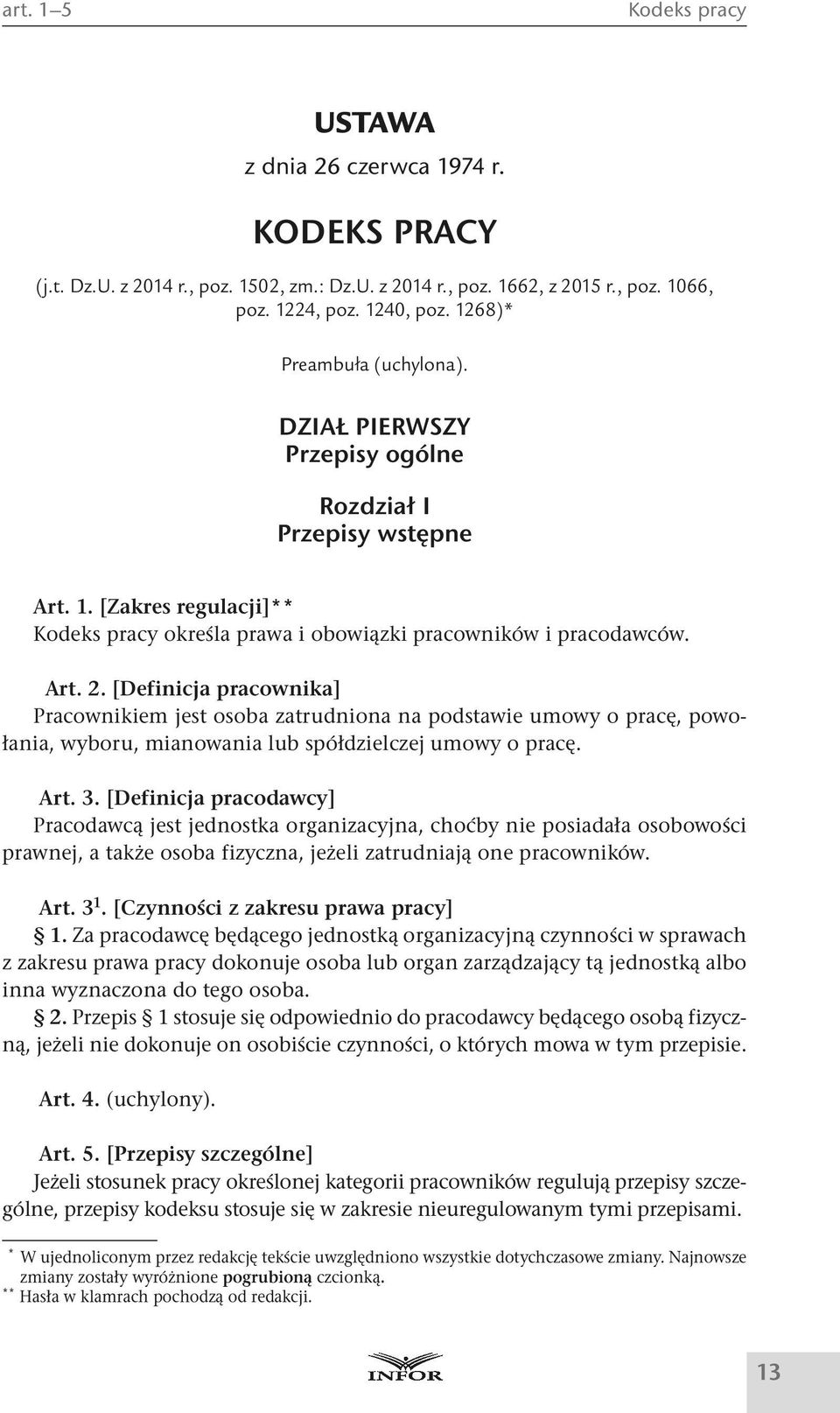 art. 1–5 Kodeks pracy

USTAWA
z dnia 26 czerwca 1974 r.

KODEKS PRACY
(j.t. Dz.U. z 2014 r., poz. 1502, zm.: Dz.U. z 2014 r., poz. 1662, z 2015 r., poz. 1066, poz. 1224, poz. 1240, poz. 1268)*

Preambuła (uchylona).

DZIAŁ PIERWSZY
Przepisy ogólne

Rozdział I
Przepisy wstępne

Art. 1. [Zakres regulacji]**
Kodeks pracy określa prawa i obowiązki pracowników i pracodawców.

Art. 2. [Definicja pracownika]
Pracownikiem jest osoba zatrudniona na podstawie umowy o pracę, powołania, wyboru, mianowania lub spółdzielczej umowy o pracę.

Art. 3. [Definicja pracodawcy]
Pracodawcą jest jednostka organizacyjna, choćby nie posiadała osobowości prawnej, a także osoba fizyczna, jeżeli zatrudniają one pracowników.

Art. $3^1$. [Czynności z zakresu prawa pracy]
§ 1. Za pracodawcę będącego jednostką organizacyjną czynności w sprawach z zakresu prawa pracy dokonuje osoba lub organ zarządzający tą jednostką albo inna wyznaczona do tego osoba.
§ 2. Przepis § 1 stosuje się odpowiednio do pracodawcy będącego osobą fizyczną, jeżeli nie dokonuje on osobiście czynności, o których mowa w tym przepisie.

Art. 4. (uchylony).

Art. 5. [Przepisy szczególne]
Jeżeli stosunek pracy określonej kategorii pracowników regulują przepisy szczególne, przepisy kodeksu stosuje się w zakresie nieuregulowanym tymi przepisami.

* W ujednoliconym przez redakcję tekście uwzględniono wszystkie dotychczasowe zmiany. Najnowsze zmiany zostały wyróżnione pogrubioną czcionką.
** Hasła w klamrach pochodzą od redakcji.

INFOR

13